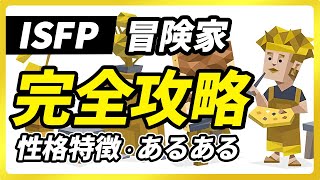 ISFP 冒険家

完全攻略

性格特徴・あるある